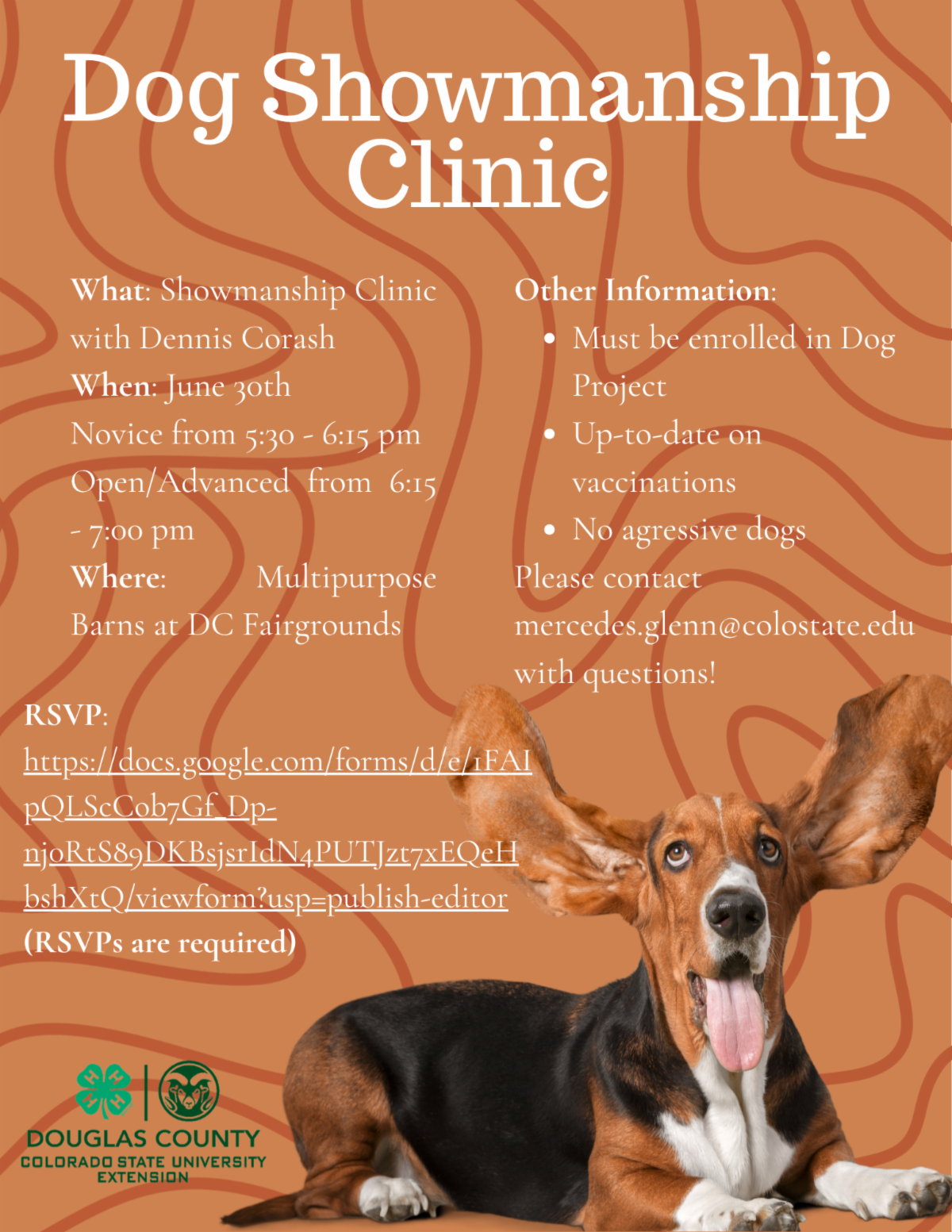 Dog Showmanship Clinic

What: Showmanship Clinic with Dennis Corash
When: June 30th
Novice from 5:30 - 6:15 pm
Open/Advanced from 6:15 - 7:00 pm
Where: Multipurpose Barns at DC Fairgrounds

Other Information:
• Must be enrolled in Dog Project
• Up-to-date on vaccinations
• No agressive dogs
Please contact mercedes.glenn@colostate.edu with questions!

RSVP:
https://docs.google.com/forms/d/e/1FAIpQLScCob7Gf_Dp-njoRtS89DKBsjsrIdN4PUTJzt7xEQeHbshXtQ/viewform?usp=publish-editor
(RSVPs are required)

DOUGLAS COUNTY
COLORADO STATE UNIVERSITY
EXTENSION